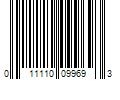 0 11110 09969 3